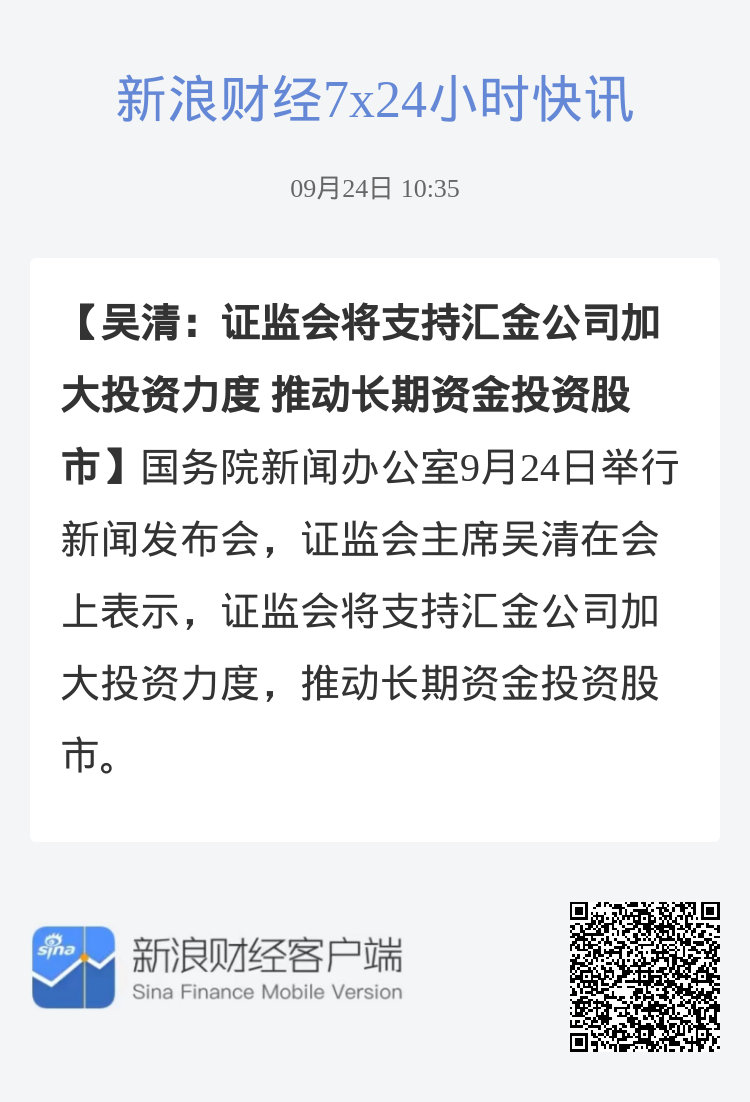 新浪财经7x24小时快讯

09月24日 10:35

【吴清：证监会将支持汇金公司加大投资力度 推动长期资金投资股市】国务院新闻办公室9月24日举行新闻发布会，证监会主席吴清在会上表示，证监会将支持汇金公司加大投资力度，推动长期资金投资股市。

sina

新浪财经客户端
Sina Finance Mobile Version